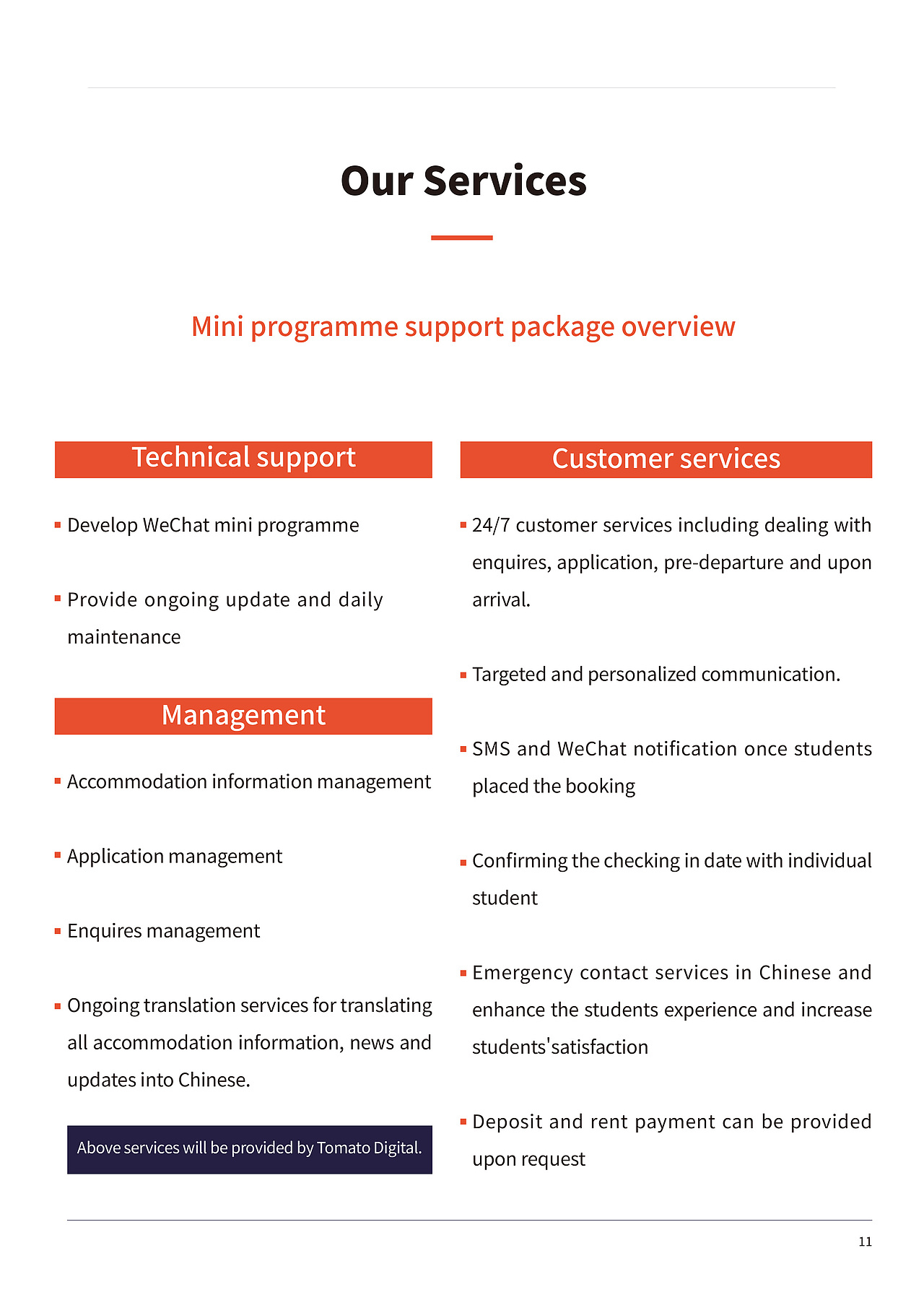 Our Services

Mini programme support package overview

Technical support

▪ Develop WeChat mini programme

▪ Provide ongoing update and daily maintenance

Management

▪ Accommodation information management

▪ Application management

▪ Enquires management

▪ Ongoing translation services for translating all accommodation information, news and updates into Chinese.

Above services will be provided by Tomato Digital.

Customer services

▪ 24/7 customer services including dealing with enquires, application, pre-departure and upon arrival.

▪ Targeted and personalized communication.

▪ SMS and WeChat notification once students placed the booking

▪ Confirming the checking in date with individual student

▪ Emergency contact services in Chinese and enhance the students experience and increase students'satisfaction

▪ Deposit and rent payment can be provided upon request

11